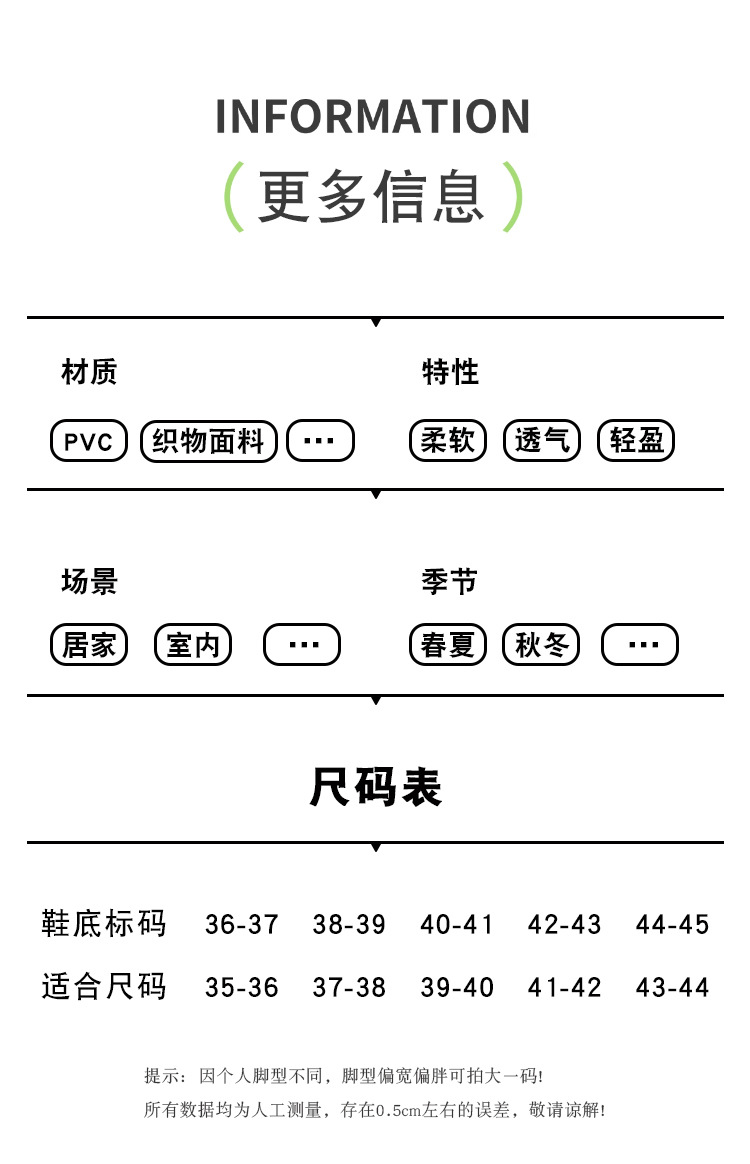 INFORMATION
(更多信息)

材质
PVC 织物面料 ···

特性
柔软 透气 轻盈

场景
居家 室内 ···

季节
春夏 秋冬 ···

尺码表

| 鞋底标码 | 36-37 | 38-39 | 40-41 | 42-43 | 44-45 |
|---|---|---|---|---|---|
| 适合尺码 | 35-36 | 37-38 | 39-40 | 41-42 | 43-44 |

提示：因个人脚型不同，脚型偏宽偏胖可拍大一码！
所有数据均为人工测量，存在0.5cm左右的误差，敬请谅解！